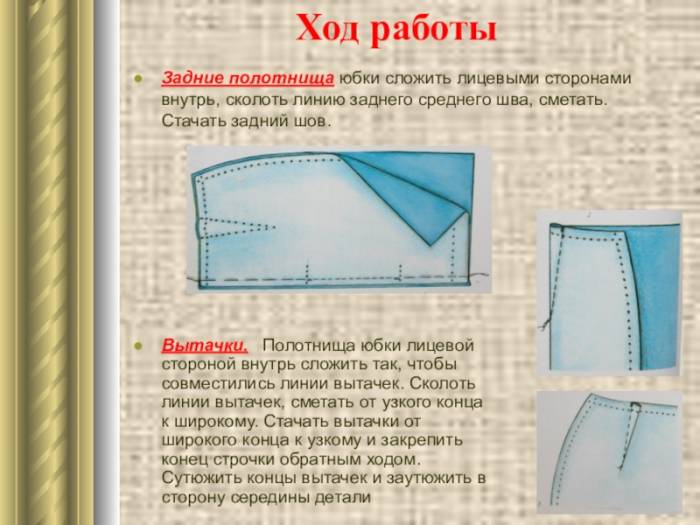 Ход работы

• Задние полотнища юбки сложить лицевыми сторонами внутрь, сколоть линию заднего среднего шва, сметать. Стачать задний шов.

• Вытачки. Полотнища юбки лицевой стороной внутрь сложить так, чтобы совместились линии вытачек. Сколоть линии вытачек, сметать от узкого конца к широкому. Стачать вытачки от широкого конца к узкому и закрепить конец строчки обратным ходом. Сутюжить концы вытачек и заутюжить в сторону середины детали